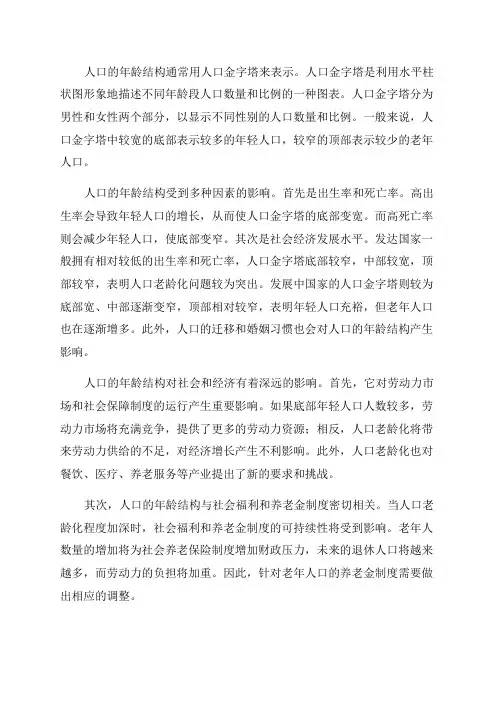 人口的年龄结构通常用人口金字塔来表示。人口金字塔是利用水平柱状图形象地描述不同年龄段人口数量和比例的一种图表。人口金字塔分为男性和女性两个部分，以显示不同性别的人口数量和比例。一般来说，人口金字塔中较宽的底部表示较多的年轻人口，较窄的顶部表示较少的老年人口。

人口的年龄结构受到多种因素的影响。首先是出生率和死亡率。高出生率会导致年轻人口的增长，从而使人口金字塔的底部变宽。而高死亡率则会减少年轻人口，使底部变窄。其次是社会经济发展水平。发达国家一般拥有相对较低的出生率和死亡率，人口金字塔底部较窄，中部较宽，顶部较窄，表明人口老龄化问题较为突出。发展中国家的人口金字塔则较为底部宽、中部逐渐变窄，顶部相对较窄，表明年轻人口充裕，但老年人口也在逐渐增多。此外，人口的迁移和婚姻习惯也会对人口的年龄结构产生影响。

人口的年龄结构对社会和经济有着深远的影响。首先，它对劳动力市场和社会保障制度的运行产生重要影响。如果底部年轻人口人数较多，劳动力市场将充满竞争，提供了更多的劳动力资源；相反，人口老龄化将带来劳动力供给的不足，对经济增长产生不利影响。此外，人口老龄化也对餐饮、医疗、养老服务等产业提出了新的要求和挑战。

其次，人口的年龄结构与社会福利和养老金制度密切相关。当人口老龄化程度加深时，社会福利和养老金制度的可持续性将受到影响。老年人数量的增加将为社会养老保险制度增加财政压力，未来的退休人口将越来越多，而劳动力的负担将加重。因此，针对老年人口的养老金制度需要做出相应的调整。